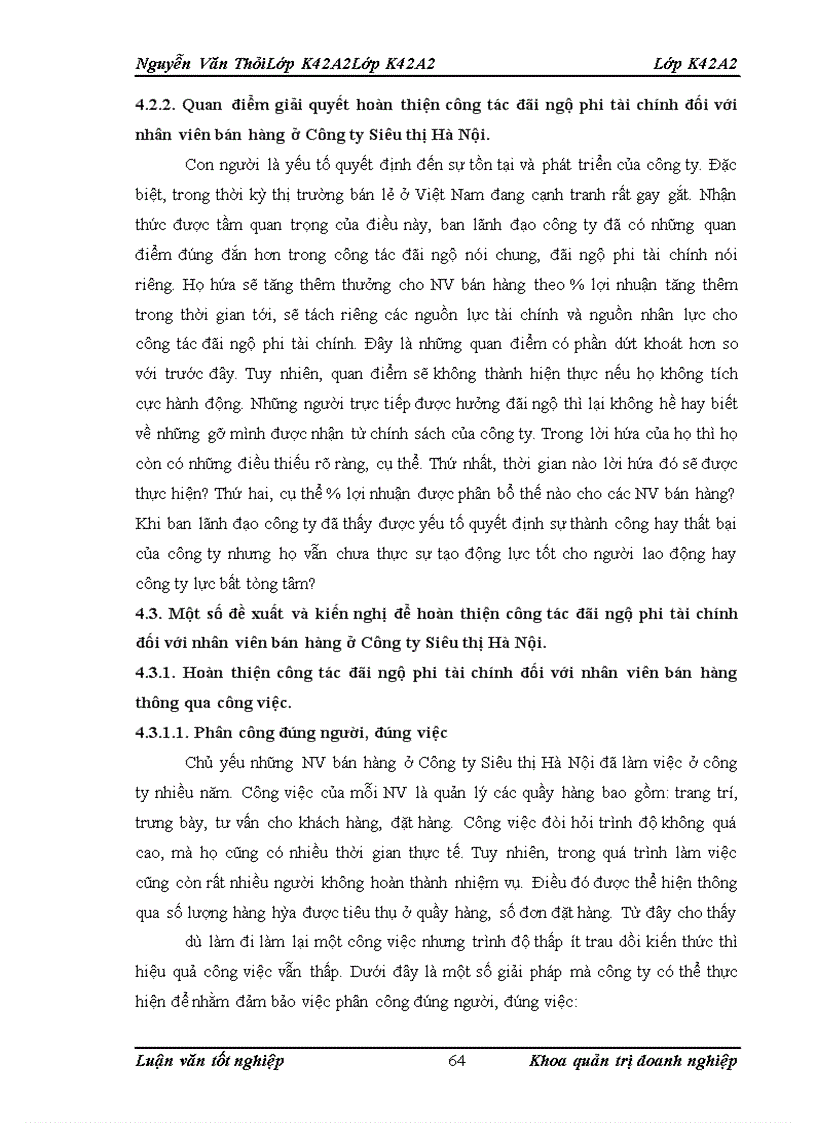 Nguyễn Văn ThờiLớp K42A2Lớp K42A2 Lớp K42A2

4.2.2. Quan điểm giải quyết hoàn thiện công tác đãi ngộ phi tài chính đối với nhân viên bán hàng ở Công ty Siêu thị Hà Nội.

Con người là yếu tố quyết định đến sự tồn tại và phát triển của công ty. Đặc biệt, trong thời kỳ thị trường bán lẻ ở Việt Nam đang cạnh tranh rất gay gắt. Nhận thức được tầm quan trọng của điều này, ban lãnh đạo công ty đã có những quan điểm đúng đắn hơn trong công tác đãi ngộ nói chung, đãi ngộ phi tài chính nói riêng. Họ hứa sẽ tăng thêm thưởng cho NV bán hàng theo % lợi nhuận tăng thêm trong thời gian tới, sẽ tách riêng các nguồn lực tài chính và nguồn nhân lực cho công tác đãi ngộ phi tài chính. Đây là những quan điểm có phần dứt khoát hơn so với trước đây. Tuy nhiên, quan điểm sẽ không thành hiện thực nếu họ không tích cực hành động. Những người trực tiếp được hưởng đãi ngộ thì lại không hề hay biết về những gỡ mình được nhận từ chính sách của công ty. Trong lời hứa của họ thì họ còn có những điều thiếu rõ ràng, cụ thể. Thứ nhất, thời gian nào lời hứa đó sẽ được thực hiện? Thứ hai, cụ thể % lợi nhuận được phân bổ thế nào cho các NV bán hàng? Khi ban lãnh đạo công ty đã thấy được yếu tố quyết định sự thành công hay thất bại của công ty nhưng họ vẫn chưa thực sự tạo động lực tốt cho người lao động hay công ty lực bất tòng tâm?

4.3. Một số đề xuất và kiến nghị để hoàn thiện công tác đãi ngộ phi tài chính đối với nhân viên bán hàng ở Công ty Siêu thị Hà Nội.

4.3.1. Hoàn thiện công tác đãi ngộ phi tài chính đối với nhân viên bán hàng thông qua công việc.

4.3.1.1. Phân công đúng người, đúng việc

Chủ yếu những NV bán hàng ở Công ty Siêu thị Hà Nội đã làm việc ở công ty nhiều năm. Công việc của mỗi NV là quản lý các quầy hàng bao gồm: trang trí, trưng bày, tư vấn cho khách hàng, đặt hàng. Công việc đòi hỏi trình độ không quá cao, mà họ cũng có nhiều thời gian thực tế. Tuy nhiên, trong quá trình làm việc cũng còn rất nhiều người không hoàn thành nhiệm vụ. Điều đó được thể hiện thông qua số lượng hàng hỳa được tiêu thụ ở quầy hàng, số đơn đặt hàng. Từ đây cho thấy

dù làm đi làm lại một công việc nhưng trình độ thấp ít trau dồi kiến thức thì hiệu quả công việc vẫn thấp. Dưới đây là một số giải pháp mà công ty có thể thực hiện để nhằm đảm bảo việc phân công đúng người, đúng việc:

Luận văn tốt nghiệp 64 Khoa quản trị doanh nghiệp